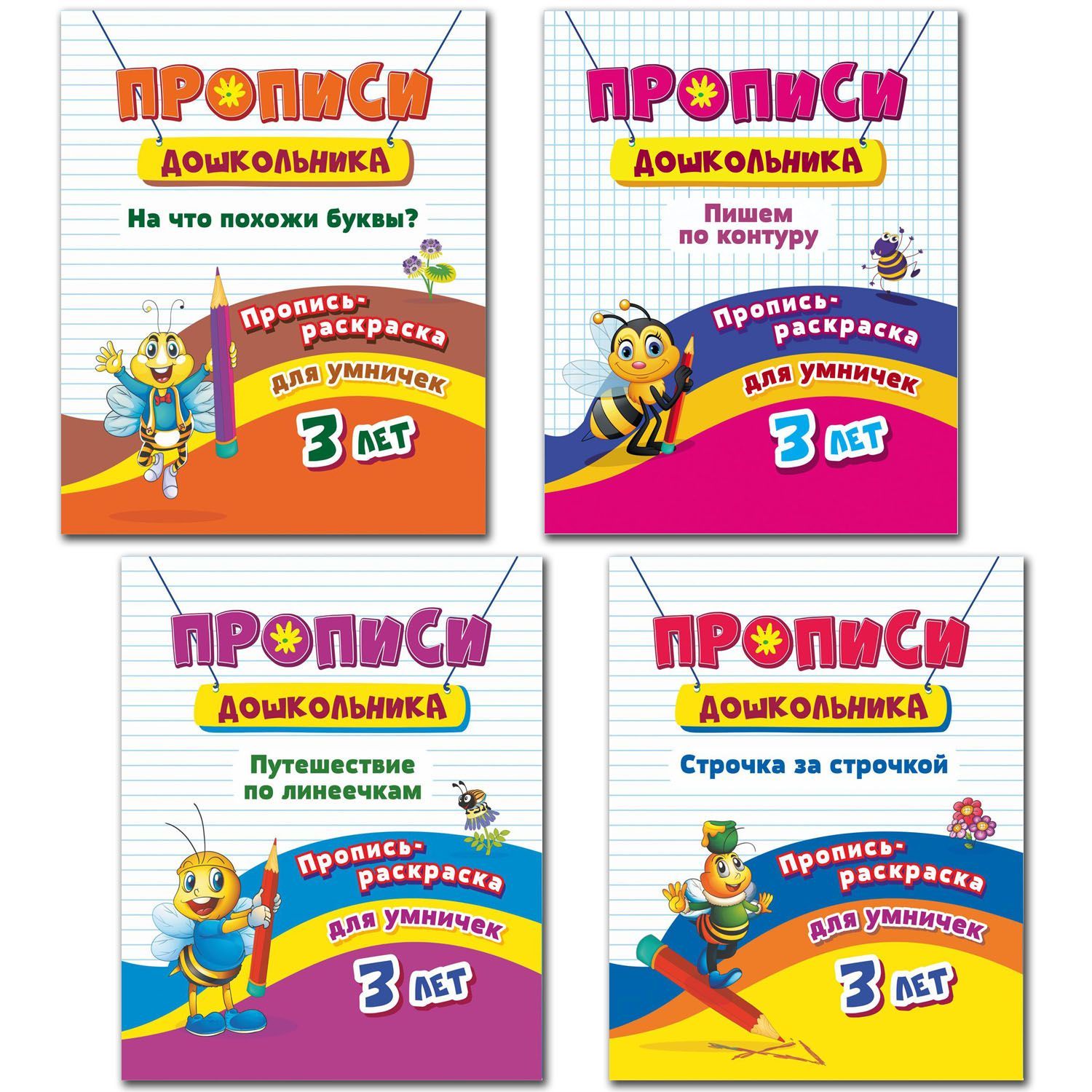 ПРОПИСИ
ДОШКОЛЬНИКА

На что похожи буквы?

Пропись-раскраска
для умничек
3 ЛЕТ

ПРОПИСИ
ДОШКОЛЬНИКА

Пишем по контуру

Пропись-раскраска
для умничек
3 ЛЕТ

ПРОПИСИ
ДОШКОЛЬНИКА

Путешествие по линеечкам

Пропись-раскраска
для умничек
3 ЛЕТ

ПРОПИСИ
ДОШКОЛЬНИКА

Строчка за строчкой

Пропись-раскраска
для умничек
3 ЛЕТ